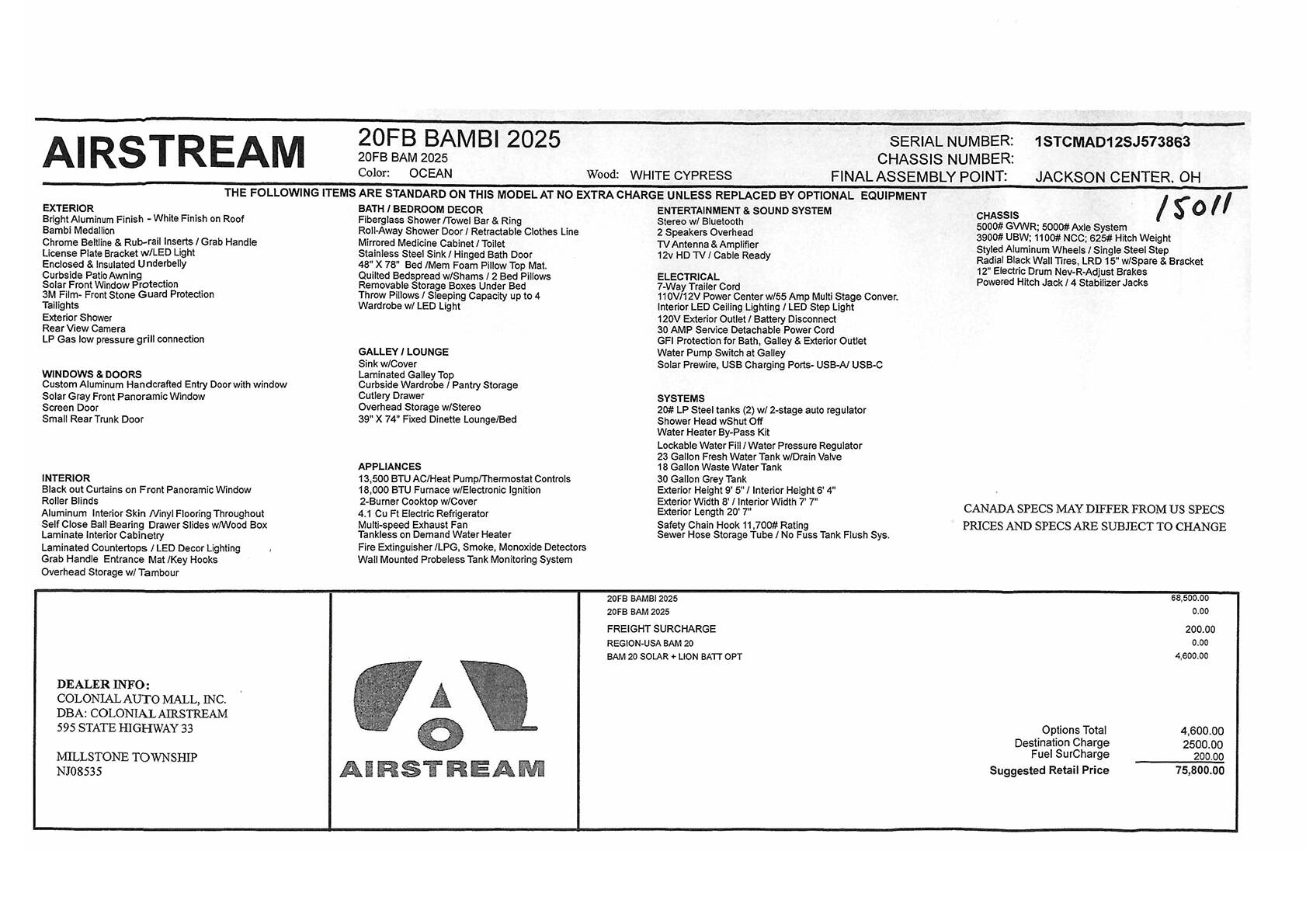 AIRSTREAM

20FB BAMBI 2025
20FB BAM 2025
Color: OCEAN Wood: WHITE CYPRESS

SERIAL NUMBER: 1STCMAD12SJ573863
CHASSIS NUMBER:
FINAL ASSEMBLY POINT: JACKSON CENTER, OH

THE FOLLOWING ITEMS ARE STANDARD ON THIS MODEL AT NO EXTRA CHARGE UNLESS REPLACED BY OPTIONAL EQUIPMENT

15011

EXTERIOR
Bright Aluminum Finish - White Finish on Roof
Bambi Medallion
Chrome Beltline & Rub-rail Inserts / Grab Handle
License Plate Bracket w/LED Light
Enclosed & Insulated Underbelly
Curbside Patio Awning
Solar Front Window Protection
3M Film- Front Stone Guard Protection
Tailights
Exterior Shower
Rear View Camera
LP Gas low pressure grill connection

WINDOWS & DOORS
Custom Aluminum Handcrafted Entry Door with window
Solar Gray Front Panoramic Window
Screen Door
Small Rear Trunk Door

INTERIOR
Black out Curtains on Front Panoramic Window
Roller Blinds
Aluminum Interior Skin /Vinyl Flooring Throughout
Self Close Ball Bearing Drawer Slides w/Wood Box
Laminate Interior Cabinetry
Laminated Countertops / LED Decor Lighting
Grab Handle Entrance Mat /Key Hooks
Overhead Storage w/ Tambour

BATH / BEDROOM DECOR
Fiberglass Shower /Towel Bar & Ring
Roll-Away Shower Door / Retractable Clothes Line
Mirrored Medicine Cabinet / Toilet
Stainless Steel Sink / Hinged Bath Door
48" X 78" Bed /Mem Foam Pillow Top Mat.
Quilted Bedspread w/Shams / 2 Bed Pillows
Removable Storage Boxes Under Bed
Throw Pillows / Sleeping Capacity up to 4
Wardrobe w/ LED Light

GALLEY / LOUNGE
Sink w/Cover
Laminated Galley Top
Curbside Wardrobe / Pantry Storage
Cutlery Drawer
Overhead Storage w/Stereo
39" X 74" Fixed Dinette Lounge/Bed

APPLIANCES
13,500 BTU AC/Heat Pump/Thermostat Controls
18,000 BTU Furnace w/Electronic Ignition
2-Burner Cooktop w/Cover
4.1 Cu Ft Electric Refrigerator
Multi-speed Exhaust Fan
Tankless on Demand Water Heater
Fire Extinguisher /LPG, Smoke, Monoxide Detectors
Wall Mounted Probeless Tank Monitoring System

ENTERTAINMENT & SOUND SYSTEM
Stereo w/ Bluetooth
2 Speakers Overhead
TV Antenna & Amplifier
12v HD TV / Cable Ready

ELECTRICAL
7-Way Trailer Cord
110V/12V Power Center w/55 Amp Multi Stage Conver.
Interior LED Ceiling Lighting / LED Step Light
120V Exterior Outlet / Battery Disconnect
30 AMP Service Detachable Power Cord
GFI Protection for Bath, Galley & Exterior Outlet
Water Pump Switch at Galley
Solar Prewire, USB Charging Ports- USB-A/ USB-C

SYSTEMS
20# LP Steel tanks (2) w/ 2-stage auto regulator
Shower Head wShut Off
Water Heater By-Pass Kit
Lockable Water Fill / Water Pressure Regulator
23 Gallon Fresh Water Tank w/Drain Valve
18 Gallon Waste Water Tank
30 Gallon Grey Tank
Exterior Height 9' 5" / Interior Height 6' 4"
Exterior Width 8' / Interior Width 7' 7"
Exterior Length 20' 7"
Safety Chain Hook 11,700# Rating
Sewer Hose Storage Tube / No Fuss Tank Flush Sys.

CHASSIS
5000# GVWR; 5000# Axle System
3900# UBW; 1100# NCC; 625# Hitch Weight
Styled Aluminum Wheels / Single Steel Step
Radial Black Wall Tires, LRD 15" w/Spare & Bracket
12" Electric Drum Nev-R-Adjust Brakes
Powered Hitch Jack / 4 Stabilizer Jacks

CANADA SPECS MAY DIFFER FROM US SPECS
PRICES AND SPECS ARE SUBJECT TO CHANGE

DEALER INFO:
COLONIAL AUTO MALL, INC.
DBA: COLONIAL AIRSTREAM
595 STATE HIGHWAY 33

MILLSTONE TOWNSHIP
NJ08535

AIRSTREAM

| | |
|---|---|
| 20FB BAMBI 2025 | 68,500.00 |
| 20FB BAM 2025 | 0.00 |
| FREIGHT SURCHARGE | 200.00 |
| REGION-USA BAM 20 | 0.00 |
| BAM 20 SOLAR + LION BATT OPT | 4,600.00 |

| | |
|---|---|
| Options Total | 4,600.00 |
| Destination Charge | 2500.00 |
| Fuel SurCharge | 200.00 |
| Suggested Retail Price | 75,800.00 |